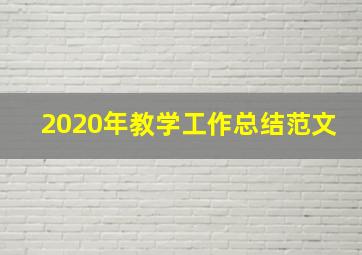 2020年教学工作总结范文